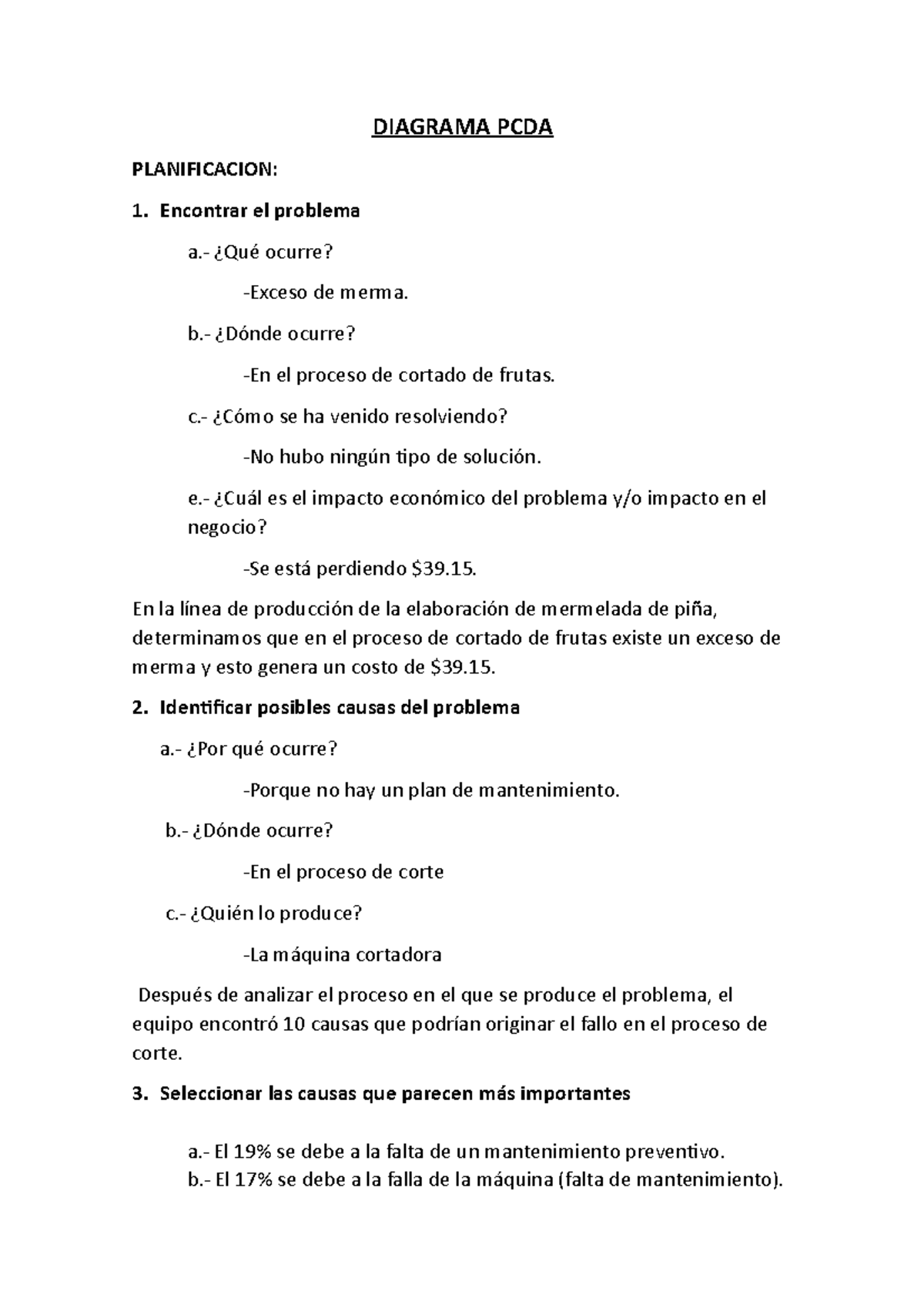 DIAGRAMA PCDA

PLANIFICACION:

1. Encontrar el problema

a.- ¿Qué ocurre?

-Exceso de merma.

b.- ¿Dónde ocurre?

-En el proceso de cortado de frutas.

c.- ¿Cómo se ha venido resolviendo?

-No hubo ningún tipo de solución.

e.- ¿Cuál es el impacto económico del problema y/o impacto en el negocio?

-Se está perdiendo \$39.15.

En la línea de producción de la elaboración de mermelada de piña, determinamos que en el proceso de cortado de frutas existe un exceso de merma y esto genera un costo de \$39.15.

2. Identificar posibles causas del problema

a.- ¿Por qué ocurre?

-Porque no hay un plan de mantenimiento.

b.- ¿Dónde ocurre?

-En el proceso de corte

c.- ¿Quién lo produce?

-La máquina cortadora

Después de analizar el proceso en el que se produce el problema, el equipo encontró 10 causas que podrían originar el fallo en el proceso de corte.

3. Seleccionar las causas que parecen más importantes

a.- El 19% se debe a la falta de un mantenimiento preventivo.
b.- El 17% se debe a la falla de la máquina (falta de mantenimiento).